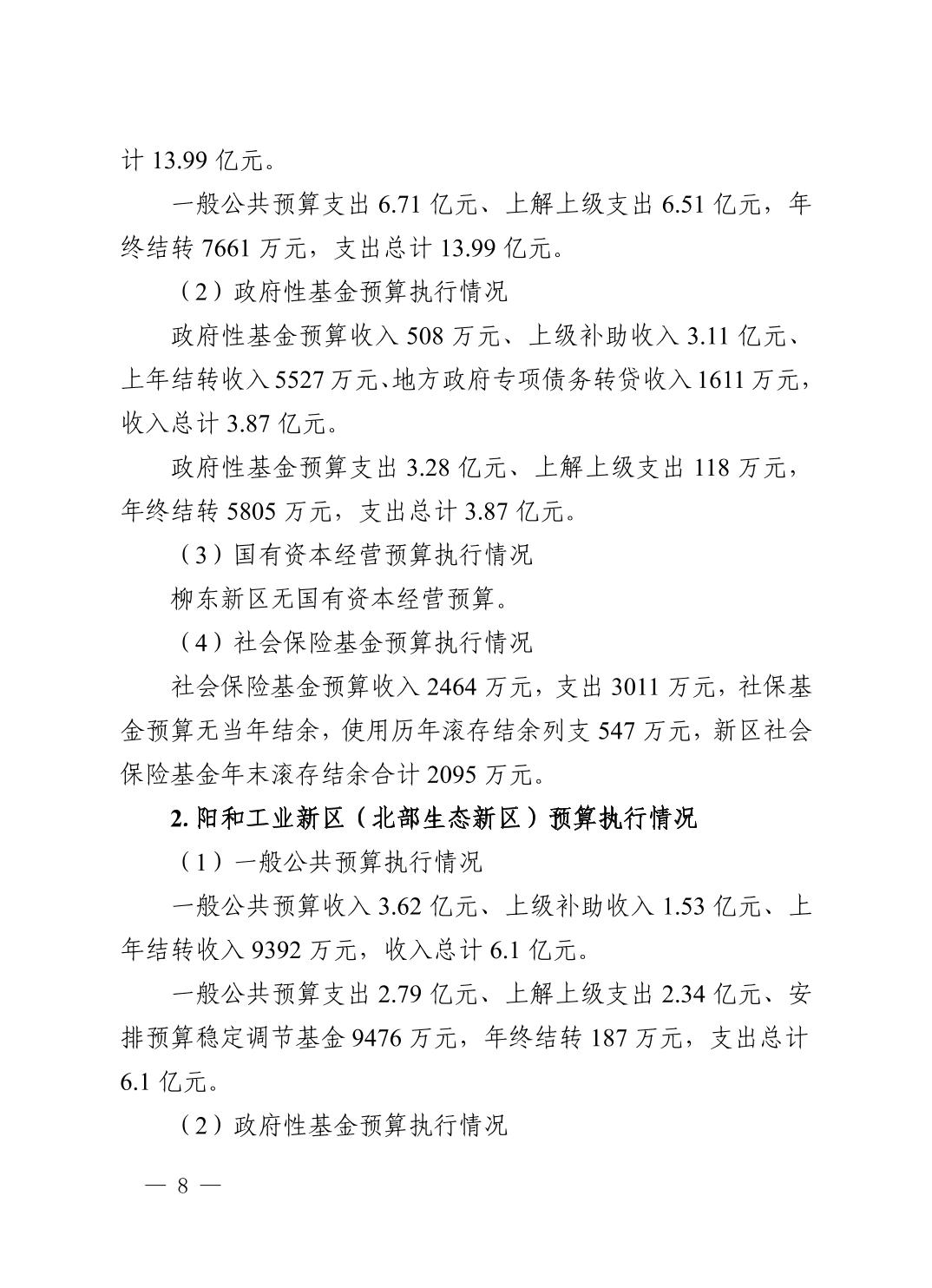 计 13.99 亿元。

一般公共预算支出 6.71 亿元、上解上级支出 6.51 亿元，年终结转 7661 万元，支出总计 13.99 亿元。

（2）政府性基金预算执行情况

政府性基金预算收入 508 万元、上级补助收入 3.11 亿元、上年结转收入 5527 万元、地方政府专项债务转贷收入 1611 万元，收入总计 3.87 亿元。

政府性基金预算支出 3.28 亿元、上解上级支出 118 万元，年终结转 5805 万元，支出总计 3.87 亿元。

（3）国有资本经营预算执行情况

柳东新区无国有资本经营预算。

（4）社会保险基金预算执行情况

社会保险基金预算收入 2464 万元，支出 3011 万元，社保基金预算无当年结余，使用历年滚存结余列支 547 万元，新区社会保险基金年末滚存结余合计 2095 万元。

2. 阳和工业新区（北部生态新区）预算执行情况

（1）一般公共预算执行情况

一般公共预算收入 3.62 亿元、上级补助收入 1.53 亿元、上年结转收入 9392 万元，收入总计 6.1 亿元。

一般公共预算支出 2.79 亿元、上解上级支出 2.34 亿元、安排预算稳定调节基金 9476 万元，年终结转 187 万元，支出总计 6.1 亿元。

（2）政府性基金预算执行情况

— 8 —